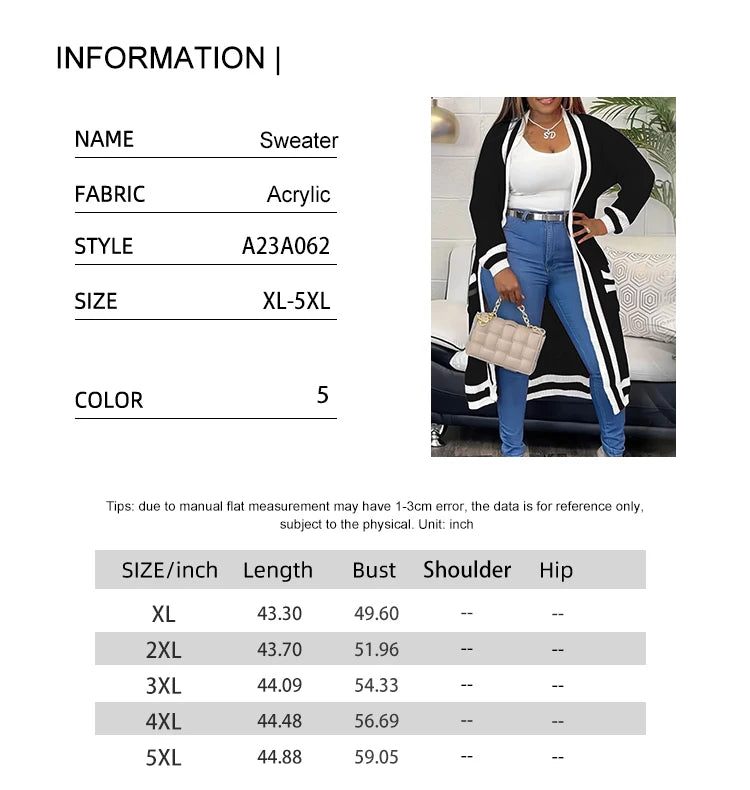 INFORMATION |

NAME Sweater

FABRIC Acrylic

STYLE A23A062

SIZE XL-5XL

COLOR 5

SD

Tips: due to manual flat measurement may have 1-3cm error, the data is for reference only, subject to the physical. Unit: inch

| SIZE/inch | Length | Bust | Shoulder | Hip |
|---|---|---|---|---|
| XL | 43.30 | 49.60 | -- | -- |
| 2XL | 43.70 | 51.96 | -- | -- |
| 3XL | 44.09 | 54.33 | -- | -- |
| 4XL | 44.48 | 56.69 | -- | -- |
| 5XL | 44.88 | 59.05 | -- | -- |